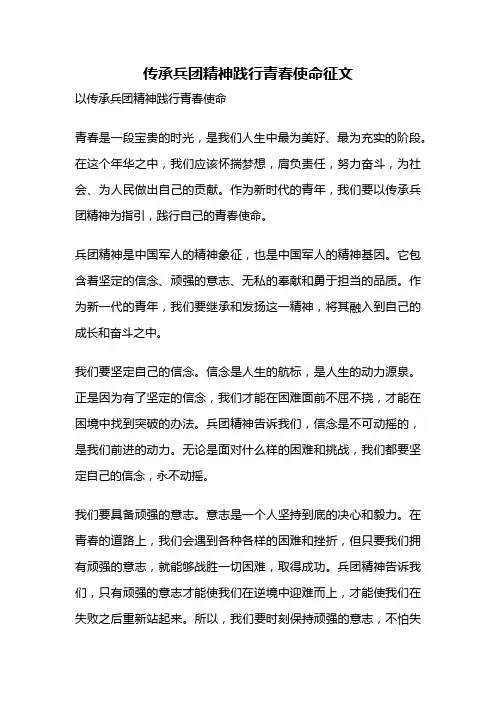 传承兵团精神践行青春使命征文

以传承兵团精神践行青春使命

青春是一段宝贵的时光，是我们人生中最为美好、最为充实的阶段。在这个年华之中，我们应该怀揣梦想，肩负责任，努力奋斗，为社会、为人民做出自己的贡献。作为新时代的青年，我们要以传承兵团精神为指引，践行自己的青春使命。

兵团精神是中国军人的精神象征，也是中国军人的精神基因。它包含着坚定的信念、顽强的意志、无私的奉献和勇于担当的品质。作为新一代的青年，我们要继承和发扬这一精神，将其融入到自己的成长和奋斗之中。

我们要坚定自己的信念。信念是人生的航标，是人生的动力源泉。正是因为有了坚定的信念，我们才能在困难面前不屈不挠，才能在困境中找到突破的办法。兵团精神告诉我们，信念是不可动摇的，是我们前进的动力。无论是面对什么样的困难和挑战，我们都要坚定自己的信念，永不动摇。

我们要具备顽强的意志。意志是一个人坚持到底的决心和毅力。在青春的道路上，我们会遇到各种各样的困难和挫折，但只要我们拥有顽强的意志，就能够战胜一切困难，取得成功。兵团精神告诉我们，只有顽强的意志才能使我们在逆境中迎难而上，才能使我们在失败之后重新站起来。所以，我们要时刻保持顽强的意志，不怕失